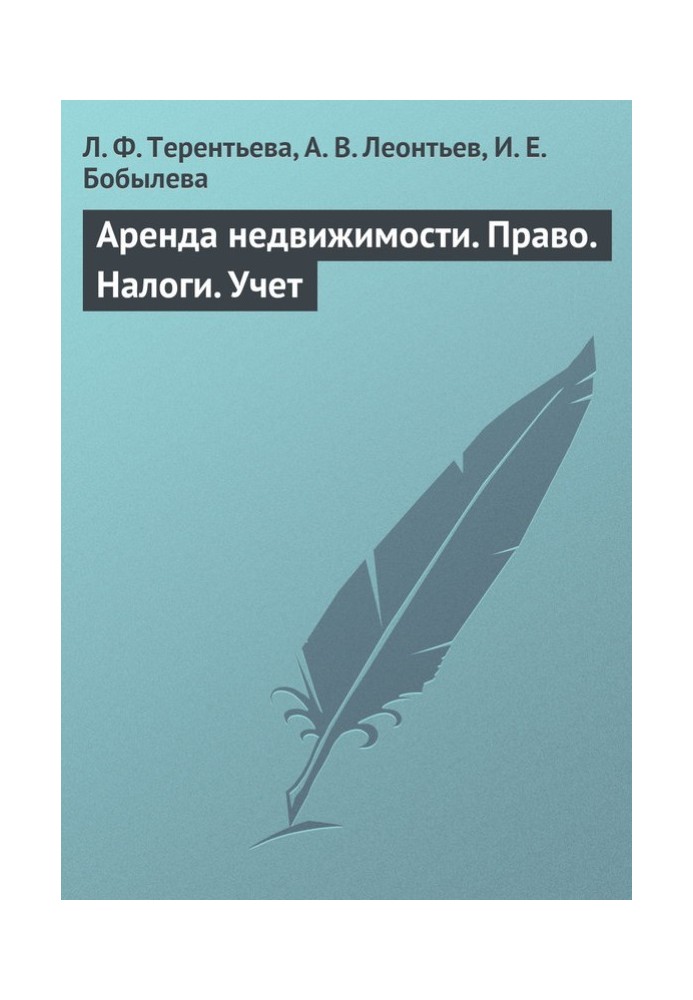 Л. Ф. Терентьева, А. В. Леонтьев, И. Е. Бобылева

Аренда недвижимости. Право. Налоги. Учет